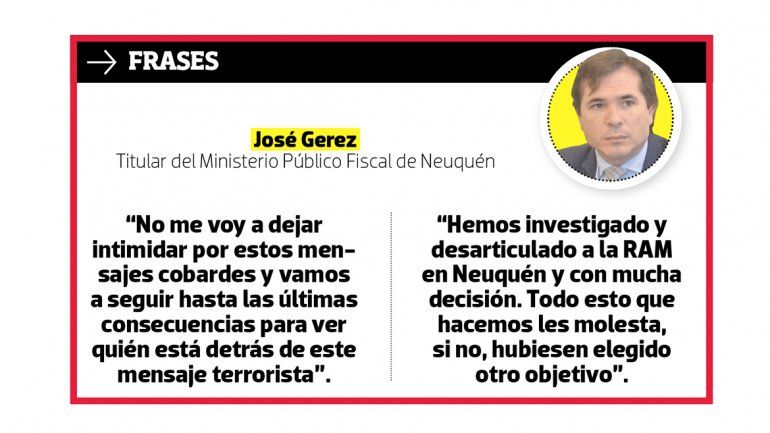 FRASES

José Gerez
Titular del Ministerio Público Fiscal de Neuquén

“No me voy a dejar intimidar por estos mensajes cobardes y vamos a seguir hasta las últimas consecuencias para ver quién está detrás de este mensaje terrorista”.

“Hemos investigado y desarticulado a la RAM en Neuquén y con mucha decisión. Todo esto que hacemos les molesta, si no, hubiesen elegido otro objetivo”.